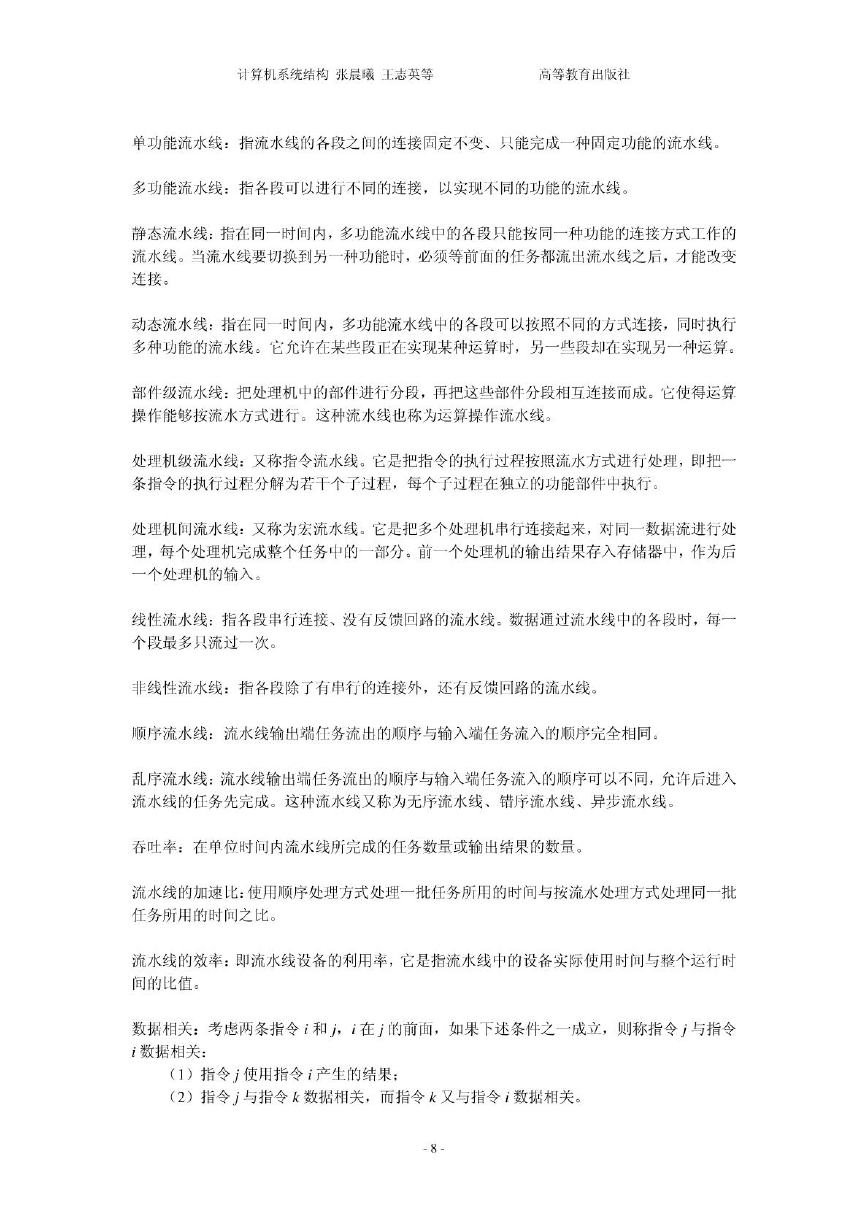 计算机系统结构 张晨曦 王志英等　　　　高等教育出版社

单功能流水线：指流水线的各段之间的连接固定不变、只能完成一种固定功能的流水线。

多功能流水线：指各段可以进行不同的连接，以实现不同的功能的流水线。

静态流水线：指在同一时间内，多功能流水线中的各段只能按同一种功能的连接方式工作的流水线。当流水线要切换到另一种功能时，必须等前面的任务都流出流水线之后，才能改变连接。

动态流水线：指在同一时间内，多功能流水线中的各段可以按照不同的方式连接，同时执行多种功能的流水线。它允许在某些段正在实现某种运算时，另一些段却在实现另一种运算。

部件级流水线：把处理机中的部件进行分段，再把这些部件分段相互连接而成。它使得运算操作能够按流水方式进行。这种流水线也称为运算操作流水线。

处理机级流水线：又称指令流水线。它是把指令的执行过程按照流水方式进行处理，即把一条指令的执行过程分解为若干个子过程，每个子过程在独立的功能部件中执行。

处理机间流水线：又称为宏流水线。它是把多个处理机串行连接起来，对同一数据流进行处理，每个处理机完成整个任务中的一部分。前一个处理机的输出结果存入存储器中，作为后一个处理机的输入。

线性流水线：指各段串行连接、没有反馈回路的流水线。数据通过流水线中的各段时，每一个段最多只流过一次。

非线性流水线：指各段除了有串行的连接外，还有反馈回路的流水线。

顺序流水线：流水线输出端任务流出的顺序与输入端任务流入的顺序完全相同。

乱序流水线：流水线输出端任务流出的顺序与输入端任务流入的顺序可以不同，允许后进入流水线的任务先完成。这种流水线又称为无序流水线、错序流水线、异步流水线。

吞吐率：在单位时间内流水线所完成的任务数量或输出结果的数量。

流水线的加速比：使用顺序处理方式处理一批任务所用的时间与按流水处理方式处理同一批任务所用的时间之比。

流水线的效率：即流水线设备的利用率，它是指流水线中的设备实际使用时间与整个运行时间的比值。

数据相关：考虑两条指令 $i$ 和 $j$，$i$ 在 $j$ 的前面，如果下述条件之一成立，则称指令 $j$ 与指令 $i$ 数据相关：
（1）指令 $j$ 使用指令 $i$ 产生的结果；
（2）指令 $j$ 与指令 $k$ 数据相关，而指令 $k$ 又与指令 $i$ 数据相关。

- 8 -